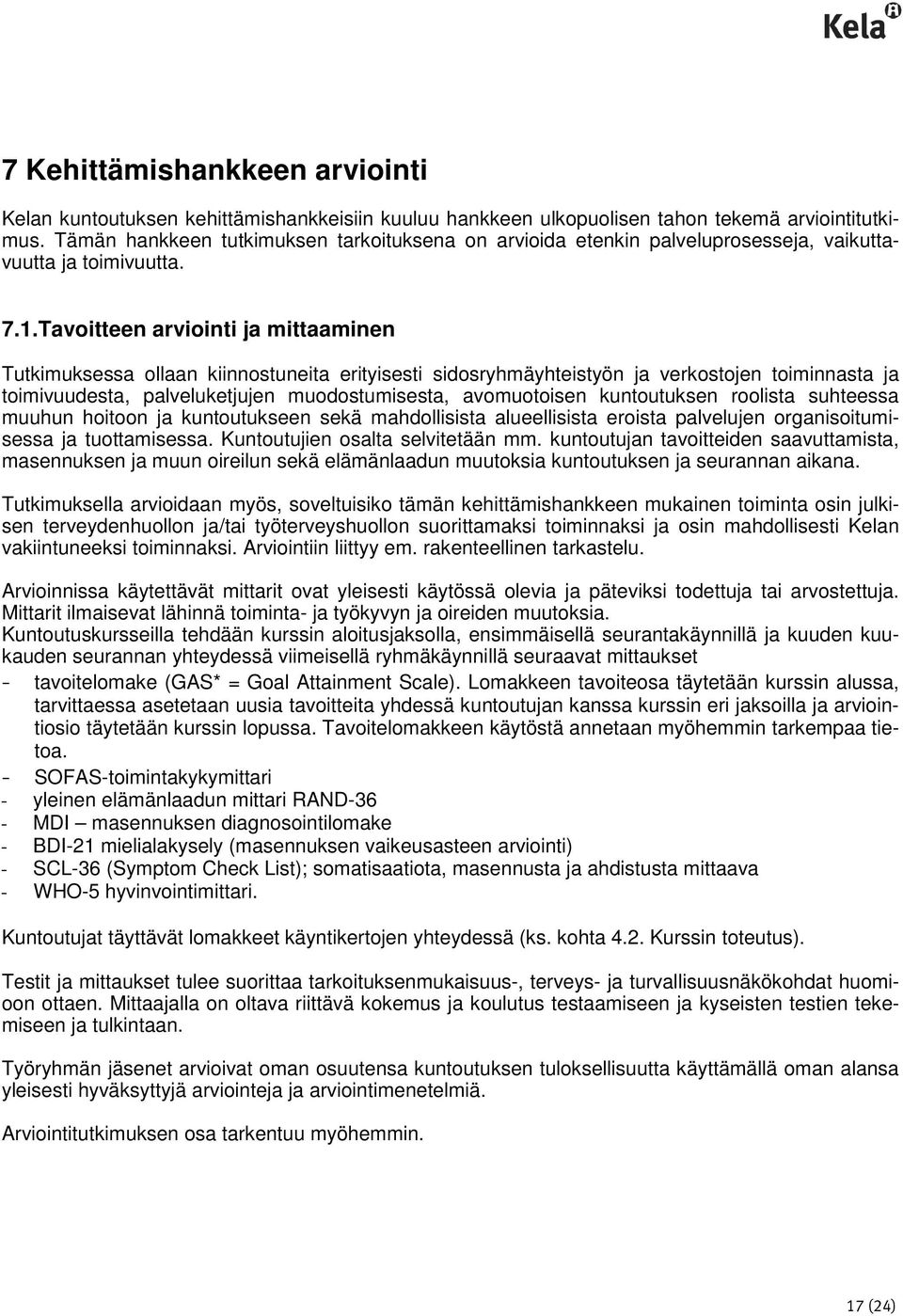 Kela

7 Kehittämishankkeen arviointi

Kelan kuntoutuksen kehittämishankkeisiin kuuluu hankkeen ulkopuolisen tahon tekemä arviointitutkimus. Tämän hankkeen tutkimuksen tarkoituksena on arvioida etenkin palveluprosesseja, vaikuttavuutta ja toimivuutta.

7.1.Tavoitteen arviointi ja mittaaminen

Tutkimuksessa ollaan kiinnostuneita erityisesti sidosryhmäyhteistyön ja verkostojen toiminnasta ja toimivuudesta, palveluketjujen muodostumisesta, avomuotoisen kuntoutuksen roolista suhteessa muuhun hoitoon ja kuntoutukseen sekä mahdollisista alueellisista eroista palvelujen organisoitumisessa ja tuottamisessa. Kuntoutujien osalta selvitetään mm. kuntoutujan tavoitteiden saavuttamista, masennuksen ja muun oireilun sekä elämänlaadun muutoksia kuntoutuksen ja seurannan aikana.

Tutkimuksella arvioidaan myös, soveltuisiko tämän kehittämishankkeen mukainen toiminta osin julkisen terveydenhuollon ja/tai työterveyshuollon suorittamaksi toiminnaksi ja osin mahdollisesti Kelan vakiintuneeksi toiminnaksi. Arviointiin liittyy em. rakenteellinen tarkastelu.

Arvioinnissa käytettävät mittarit ovat yleisesti käytössä olevia ja päteviksi todettuja tai arvostettuja. Mittarit ilmaisevat lähinnä toiminta- ja työkyvyn ja oireiden muutoksia.
Kuntoutuskursseilla tehdään kurssin aloitusjaksolla, ensimmäisellä seurantakäynnillä ja kuuden kuukauden seurannan yhteydessä viimeisellä ryhmäkäynnillä seuraavat mittaukset
- tavoitelomake (GAS* = Goal Attainment Scale). Lomakkeen tavoiteosa täytetään kurssin alussa, tarvittaessa asetetaan uusia tavoitteita yhdessä kuntoutujan kanssa kurssin eri jaksoilla ja arviointiosio täytetään kurssin lopussa. Tavoitelomakkeen käytöstä annetaan myöhemmin tarkempaa tietoa.
- SOFAS-toimintakykymittari
- yleinen elämänlaadun mittari RAND-36
- MDI – masennuksen diagnosointilomake
- BDI-21 mielialakysely (masennuksen vaikeusasteen arviointi)
- SCL-36 (Symptom Check List); somatisaatiota, masennusta ja ahdistusta mittaava
- WHO-5 hyvinvointimittari.

Kuntoutujat täyttävät lomakkeet käyntikertojen yhteydessä (ks. kohta 4.2. Kurssin toteutus).

Testit ja mittaukset tulee suorittaa tarkoituksenmukaisuus-, terveys- ja turvallisuusnäkökohdat huomioon ottaen. Mittaajalla on oltava riittävä kokemus ja koulutus testaamiseen ja kyseisten testien tekemiseen ja tulkintaan.

Työryhmän jäsenet arvioivat oman osuutensa kuntoutuksen tuloksellisuutta käyttämällä oman alansa yleisesti hyväksyttyjä arviointeja ja arviointimenetelmiä.

Arviointitutkimuksen osa tarkentuu myöhemmin.

17 (24)